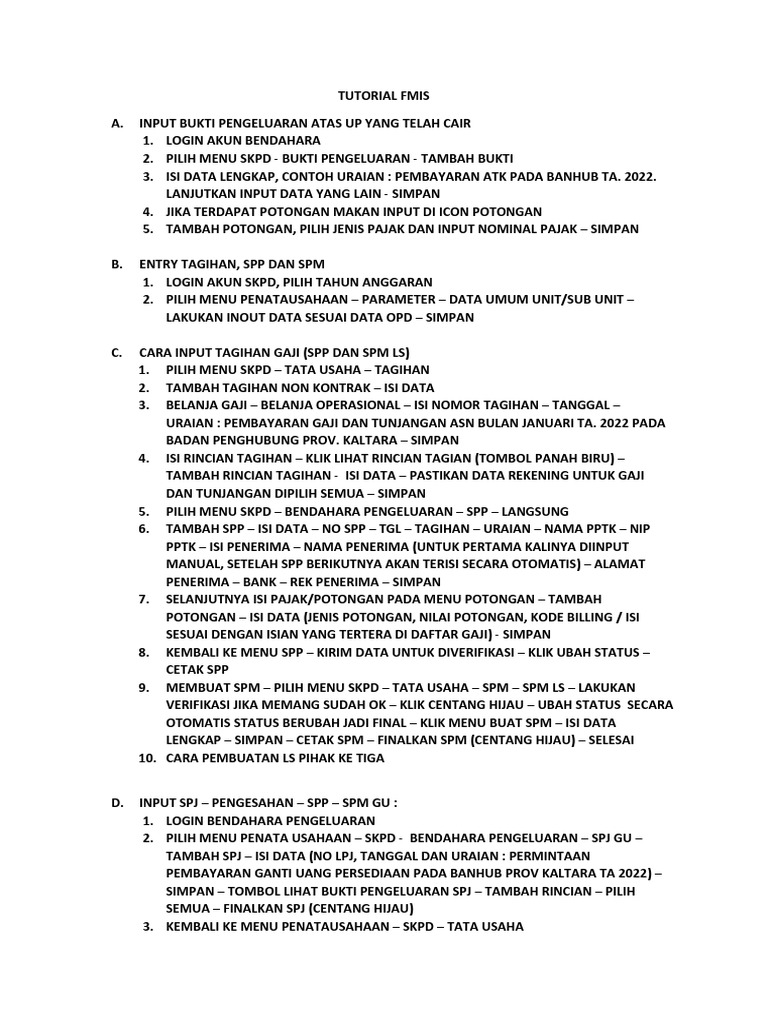 TUTORIAL FMIS

A. INPUT BUKTI PENGELUARAN ATAS UP YANG TELAH CAIR
1. LOGIN AKUN BENDAHARA
2. PILIH MENU SKPD - BUKTI PENGELUARAN - TAMBAH BUKTI
3. ISI DATA LENGKAP, CONTOH URAIAN : PEMBAYARAN ATK PADA BANHUB TA. 2022. LANJUTKAN INPUT DATA YANG LAIN - SIMPAN
4. JIKA TERDAPAT POTONGAN MAKAN INPUT DI ICON POTONGAN
5. TAMBAH POTONGAN, PILIH JENIS PAJAK DAN INPUT NOMINAL PAJAK – SIMPAN

B. ENTRY TAGIHAN, SPP DAN SPM
1. LOGIN AKUN SKPD, PILIH TAHUN ANGGARAN
2. PILIH MENU PENATAUSAHAAN – PARAMETER – DATA UMUM UNIT/SUB UNIT – LAKUKAN INOUT DATA SESUAI DATA OPD – SIMPAN

C. CARA INPUT TAGIHAN GAJI (SPP DAN SPM LS)
1. PILIH MENU SKPD – TATA USAHA – TAGIHAN
2. TAMBAH TAGIHAN NON KONTRAK – ISI DATA
3. BELANJA GAJI – BELANJA OPERASIONAL – ISI NOMOR TAGIHAN – TANGGAL – URAIAN : PEMBAYARAN GAJI DAN TUNJANGAN ASN BULAN JANUARI TA. 2022 PADA BADAN PENGHUBUNG PROV. KALTARA – SIMPAN
4. ISI RINCIAN TAGIHAN – KLIK LIHAT RINCIAN TAGIAN (TOMBOL PANAH BIRU) – TAMBAH RINCIAN TAGIHAN - ISI DATA – PASTIKAN DATA REKENING UNTUK GAJI DAN TUNJANGAN DIPILIH SEMUA – SIMPAN
5. PILIH MENU SKPD – BENDAHARA PENGELUARAN – SPP – LANGSUNG
6. TAMBAH SPP – ISI DATA – NO SPP – TGL – TAGIHAN – URAIAN – NAMA PPTK – NIP PPTK – ISI PENERIMA – NAMA PENERIMA (UNTUK PERTAMA KALINYA DIINPUT MANUAL, SETELAH SPP BERIKUTNYA AKAN TERISI SECARA OTOMATIS) – ALAMAT PENERIMA – BANK – REK PENERIMA – SIMPAN
7. SELANJUTNYA ISI PAJAK/POTONGAN PADA MENU POTONGAN – TAMBAH POTONGAN – ISI DATA (JENIS POTONGAN, NILAI POTONGAN, KODE BILLING / ISI SESUAI DENGAN ISIAN YANG TERTERA DI DAFTAR GAJI) - SIMPAN
8. KEMBALI KE MENU SPP – KIRIM DATA UNTUK DIVERIFIKASI – KLIK UBAH STATUS – CETAK SPP
9. MEMBUAT SPM – PILIH MENU SKPD – TATA USAHA – SPM – SPM LS – LAKUKAN VERIFIKASI JIKA MEMANG SUDAH OK – KLIK CENTANG HIJAU – UBAH STATUS SECARA OTOMATIS STATUS BERUBAH JADI FINAL – KLIK MENU BUAT SPM – ISI DATA LENGKAP – SIMPAN – CETAK SPM – FINALKAN SPM (CENTANG HIJAU) – SELESAI
10. CARA PEMBUATAN LS PIHAK KE TIGA

D. INPUT SPJ – PENGESAHAN – SPP – SPM GU :
1. LOGIN BENDAHARA PENGELUARAN
2. PILIH MENU PENATA USAHAAN – SKPD - BENDAHARA PENGELUARAN – SPJ GU – TAMBAH SPJ – ISI DATA (NO LPJ, TANGGAL DAN URAIAN : PERMINTAAN PEMBAYARAN GANTI UANG PERSEDIAAN PADA BANHUB PROV KALTARA TA 2022) – SIMPAN – TOMBOL LIHAT BUKTI PENGELUARAN SPJ – TAMBAH RINCIAN – PILIH SEMUA – FINALKAN SPJ (CENTANG HIJAU)
3. KEMBALI KE MENU PENATAUSAHAAN – SKPD – TATA USAHA